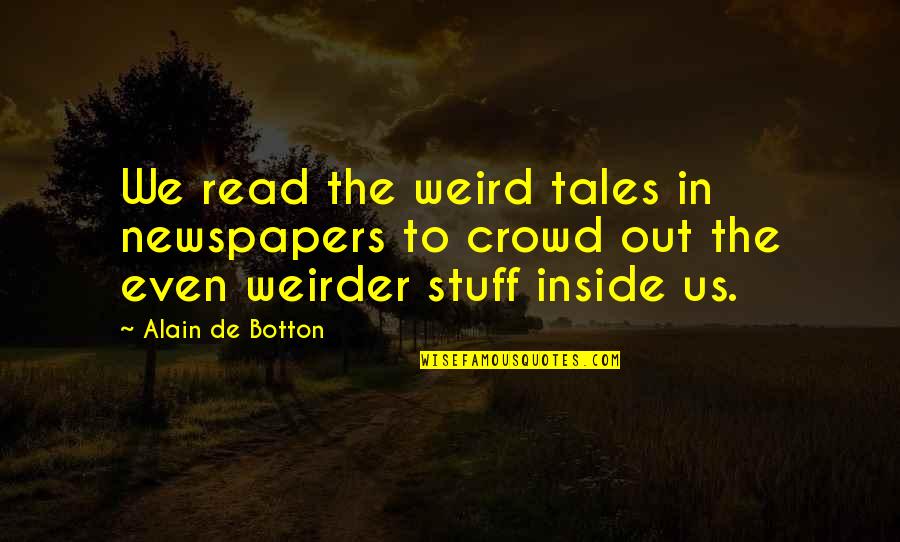 We read the weird tales in newspapers to crowd out the even weirder stuff inside us.

~ Alain de Botton

WISEFAMOUSQUOTES.COM